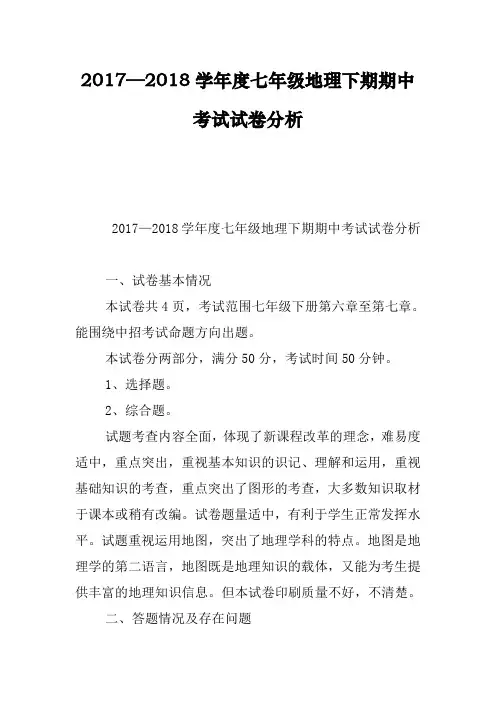 2017—2018 学年度七年级地理下期期中考试试卷分析

2017—2018 学年度七年级地理下期期中考试试卷分析

一、试卷基本情况

本试卷共 4 页，考试范围七年级下册第六章至第七章。能围绕中招考试命题方向出题。

本试卷分两部分，满分 50 分，考试时间 50 分钟。

1、选择题。

2、综合题。

试题考查内容全面，体现了新课程改革的理念，难易度适中，重点突出，重视基本知识的识记、理解和运用，重视基础知识的考查，重点突出了图形的考查，大多数知识取材于课本或稍有改编。试卷题量适中，有利于学生正常发挥水平。试题重视运用地图，突出了地理学科的特点。地图是地理学的第二语言，地图既是地理知识的载体，又能为考生提供丰富的地理知识信息。但本试卷印刷质量不好，不清楚。

二、答题情况及存在问题